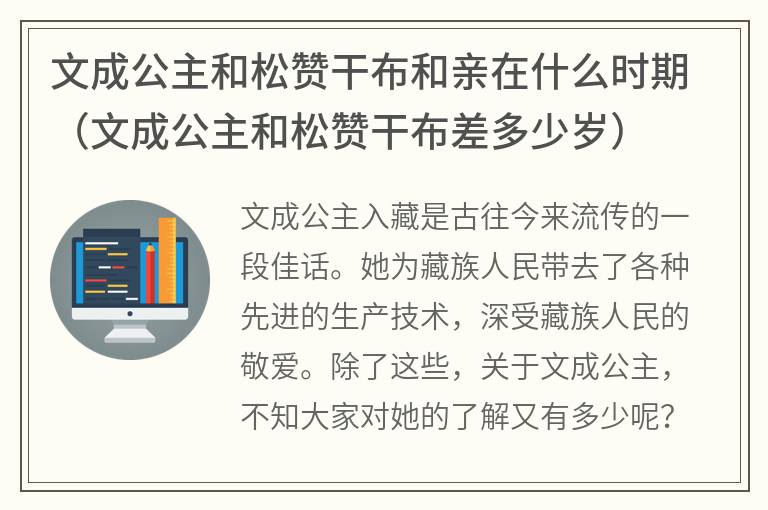 文成公主和松赞干布和亲在什么时期（文成公主和松赞干布差多少岁）

文成公主入藏是古往今来流传的一段佳话。她为藏族人民带去了各种先进的生产技术，深受藏族人民的敬爱。除了这些，关于文成公主，不知大家对她的了解又有多少呢？